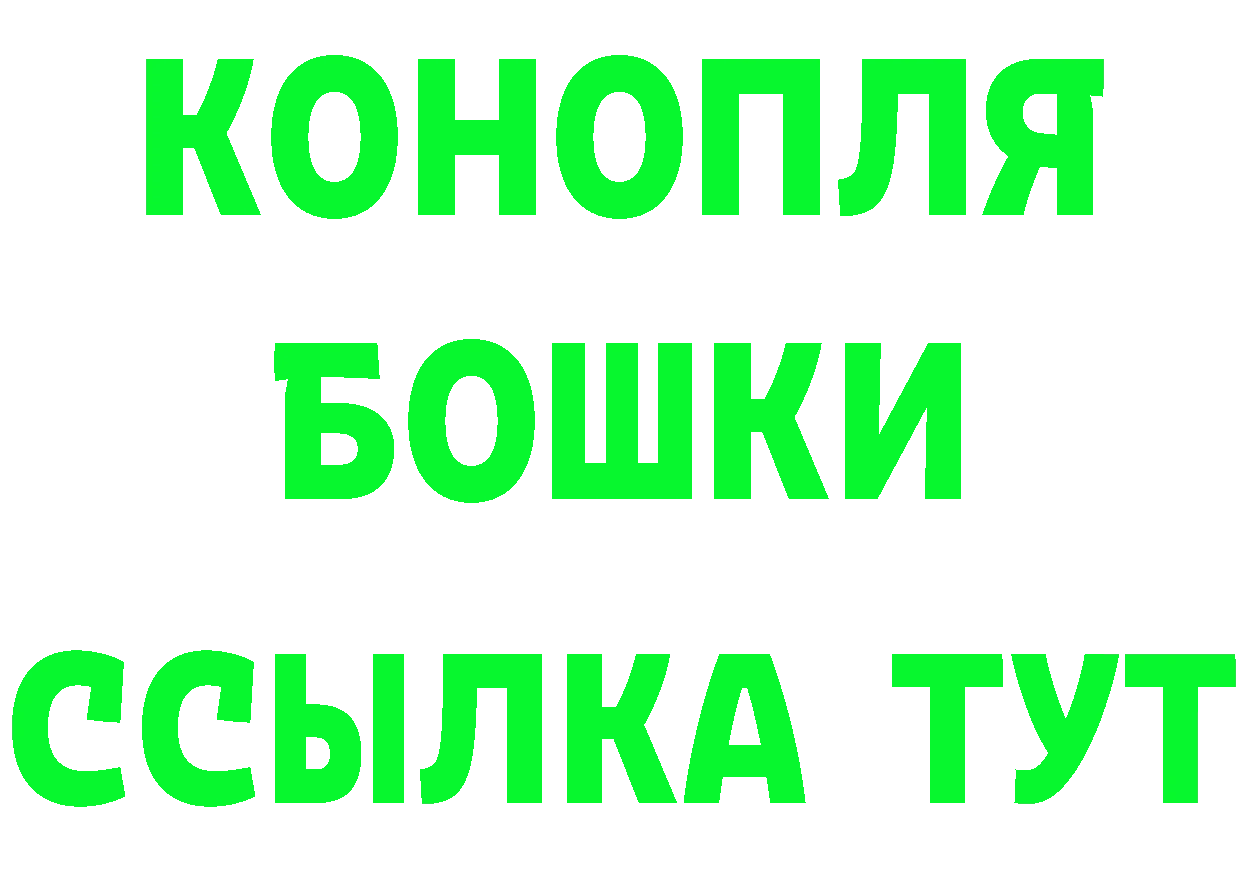 КОНОПЛЯ
БОШКИ
ССЫЛКА ТУТ